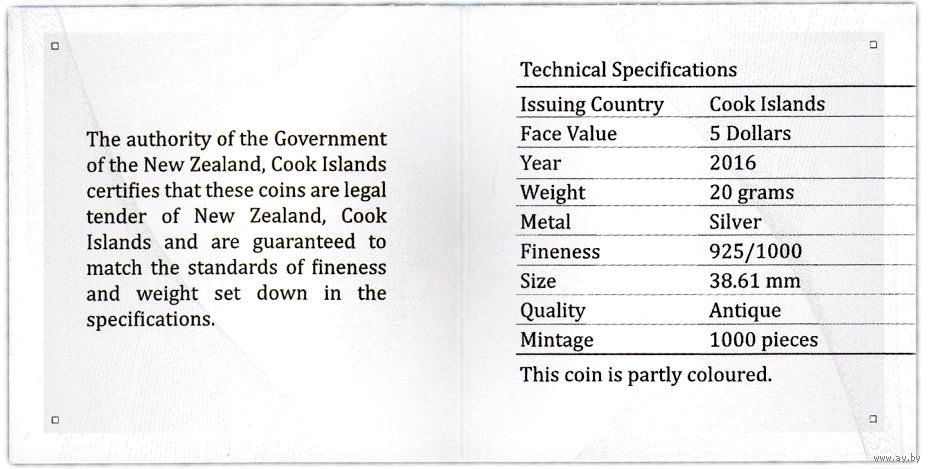 The authority of the Government of the New Zealand, Cook Islands certifies that these coins are legal tender of New Zealand, Cook Islands and are guaranteed to match the standards of fineness and weight set down in the specifications.

Technical Specifications

| Issuing Country | Cook Islands |
|---|---|
| Face Value | 5 Dollars |
| Year | 2016 |
| Weight | 20 grams |
| Metal | Silver |
| Fineness | 925/1000 |
| Size | 38.61 mm |
| Quality | Antique |
| Mintage | 1000 pieces |

This coin is partly coloured.

www.ay.by